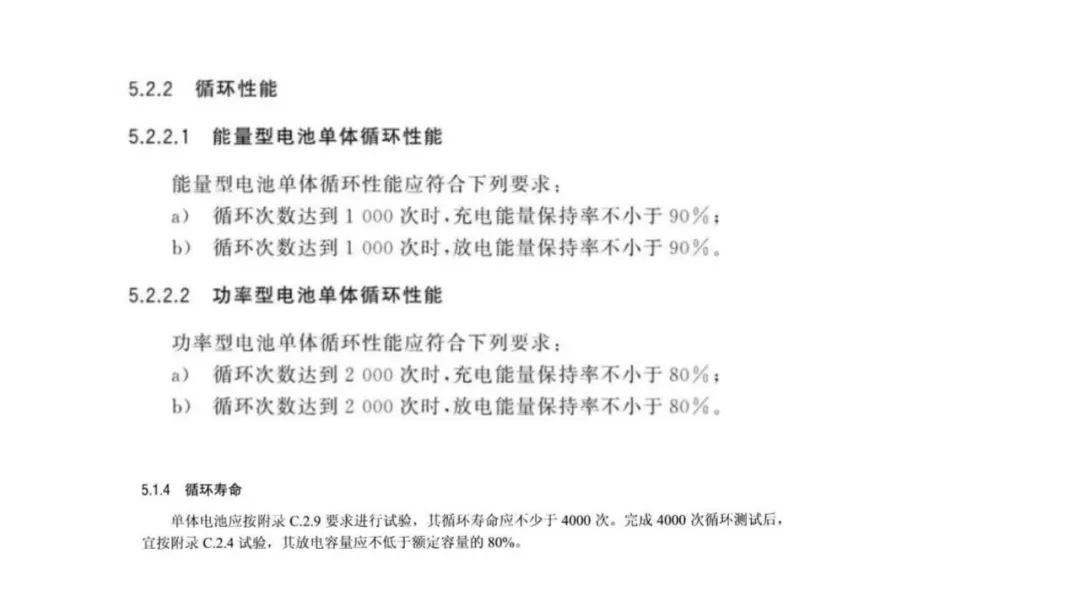 5.2.2 循环性能

5.2.2.1 能量型电池单体循环性能

能量型电池单体循环性能应符合下列要求：

a) 循环次数达到1 000次时，充电能量保持率不小于90%；

b) 循环次数达到1 000次时，放电能量保持率不小于90%。

5.2.2.2 功率型电池单体循环性能

功率型电池单体循环性能应符合下列要求：

a) 循环次数达到2 000次时，充电能量保持率不小于80%；

b) 循环次数达到2 000次时，放电能量保持率不小于80%。

5.1.4 循环寿命

单体电池应按附录C.2.9要求进行试验，其循环寿命应不少于4000次。完成4000次循环测试后，宜按附录C.2.4试验，其放电容量应不低于额定容量的80%。